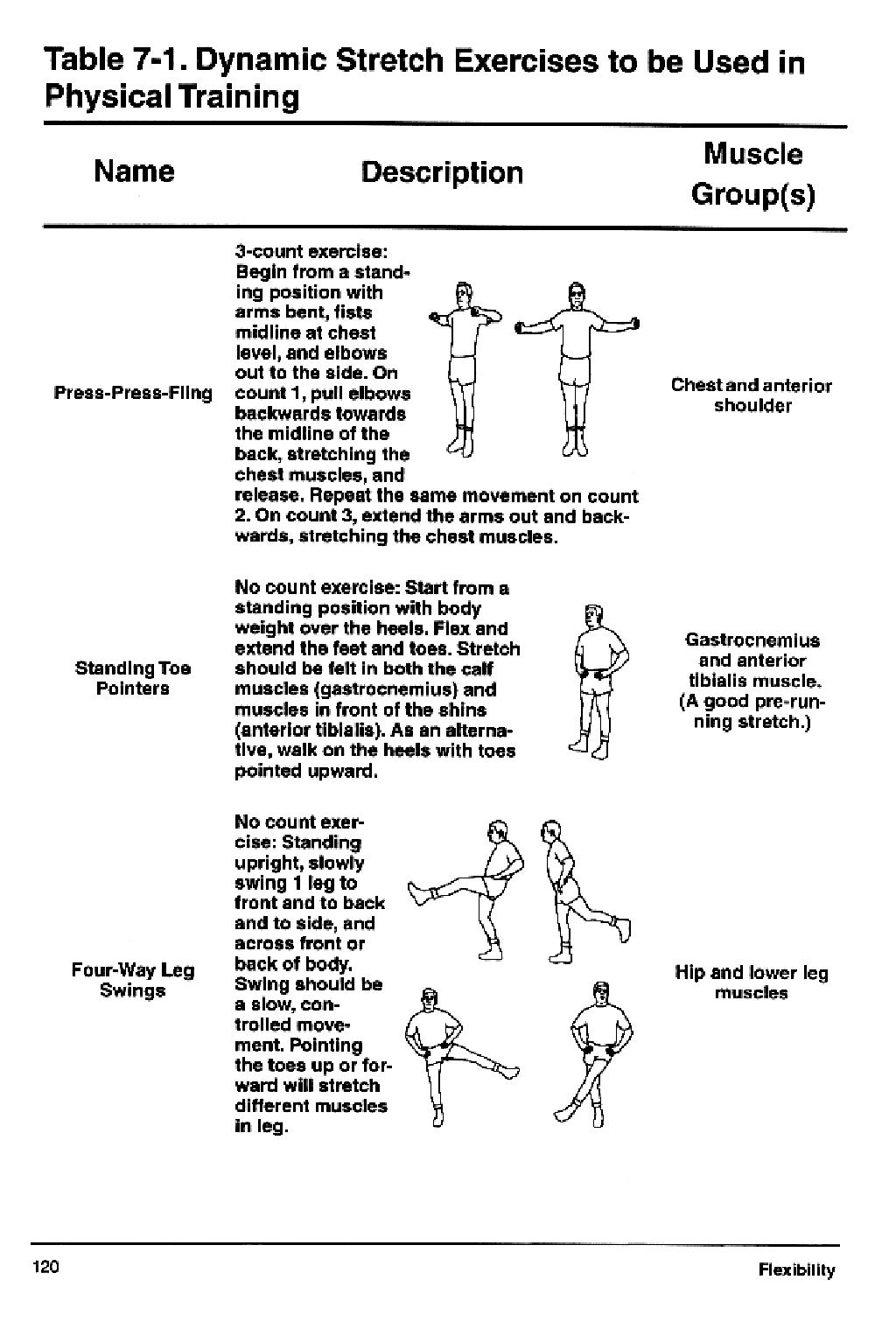 Table 7-1. Dynamic Stretch Exercises to be Used in Physical Training

| Name | Description | Muscle Group(s) |
|---|---|---|
| Press-Press-Fling | 3-count exercise: Begin from a standing position with arms bent, fists midline at chest level, and elbows out to the side. On count 1, pull elbows backwards towards the midline of the back, stretching the chest muscles, and release. Repeat the same movement on count 2. On count 3, extend the arms out and backwards, stretching the chest muscles. | Chest and anterior shoulder |
| Standing Toe Pointers | No count exercise: Start from a standing position with body weight over the heels. Flex and extend the feet and toes. Stretch should be felt in both the calf muscles (gastrocnemius) and muscles in front of the shins (anterior tibialis). As an alternative, walk on the heels with toes pointed upward. | Gastrocnemius and anterior tibialis muscle. (A good pre-running stretch.) |
| Four-Way Leg Swings | No count exercise: Standing upright, slowly swing 1 leg to front and to back and to side, and across front or back of body. Swing should be a slow, controlled movement. Pointing the toes up or forward will stretch different muscles in leg. | Hip and lower leg muscles |

120 Flexibility